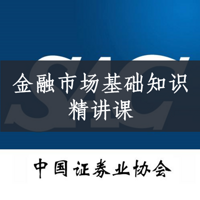 SAC
金融市场基础知识
精讲课

中国证券业协会